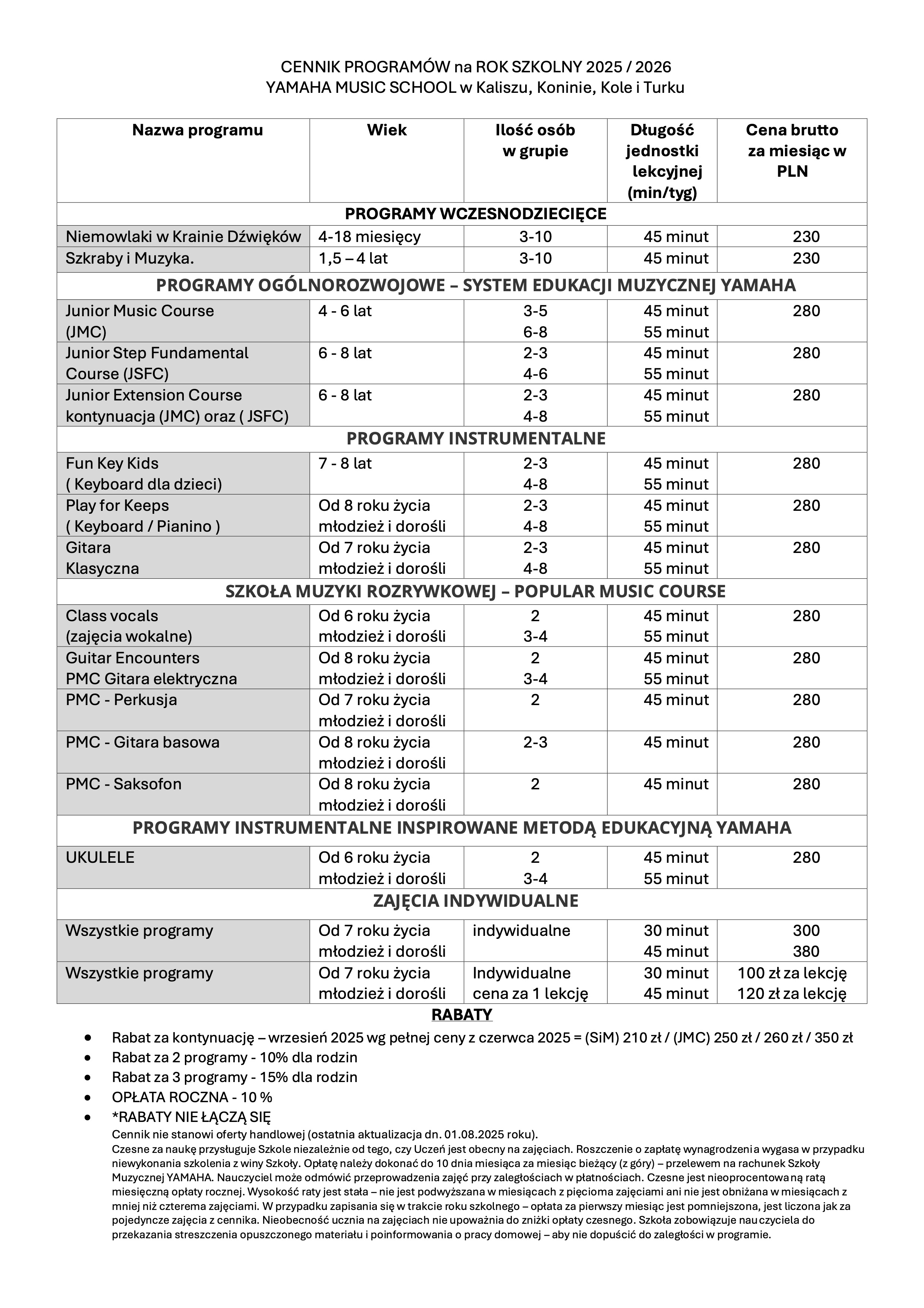 CENNIK PROGRAMÓW na ROK SZKOLNY 2025 / 2026
YAMAHA MUSIC SCHOOL w Kaliszu, Koninie, Kole i Turku

| Nazwa programu | Wiek | Ilość osób w grupie | Długość jednostki lekcyjnej (min/tyg) | Cena brutto za miesiąc w PLN |
|---|---|---|---|---|
| PROGRAMY WCZESNODZIECIĘCE | | | | |
| Niemowlaki w Krainie Dźwięków | 4-18 miesięcy | 3-10 | 45 minut | 230 |
| Szkraby i Muzyka. | 1,5 – 4 lat | 3-10 | 45 minut | 230 |
| PROGRAMY OGÓLNOROZWOJOWE – SYSTEM EDUKACJI MUZYCZNEJ YAMAHA | | | | |
| Junior Music Course (JMC) | 4 - 6 lat | 3-5 6-8 | 45 minut 55 minut | 280 |
| Junior Step Fundamental Course (JSFC) | 6 - 8 lat | 2-3 4-6 | 45 minut 55 minut | 280 |
| Junior Extension Course kontynuacja (JMC) oraz ( JSFC) | 6 - 8 lat | 2-3 4-8 | 45 minut 55 minut | 280 |
| PROGRAMY INSTRUMENTALNE | | | | |
| Fun Key Kids ( Keyboard dla dzieci) | 7 - 8 lat | 2-3 4-8 | 45 minut 55 minut | 280 |
| Play for Keeps ( Keyboard / Pianino ) | Od 8 roku życia młodzież i dorośli | 2-3 4-8 | 45 minut 55 minut | 280 |
| Gitara Klasyczna | Od 7 roku życia młodzież i dorośli | 2-3 4-8 | 45 minut 55 minut | 280 |
| SZKOŁA MUZYKI ROZRYWKOWEJ – POPULAR MUSIC COURSE | | | | |
| Class vocals (zajęcia wokalne) | Od 6 roku życia młodzież i dorośli | 2 3-4 | 45 minut 55 minut | 280 |
| Guitar Encounters PMC Gitara elektryczna | Od 8 roku życia młodzież i dorośli | 2 3-4 | 45 minut 55 minut | 280 |
| PMC - Perkusja | Od 7 roku życia młodzież i dorośli | 2 | 45 minut | 280 |
| PMC - Gitara basowa | Od 8 roku życia młodzież i dorośli | 2-3 | 45 minut | 280 |
| PMC - Saksofon | Od 8 roku życia młodzież i dorośli | 2 | 45 minut | 280 |
| PROGRAMY INSTRUMENTALNE INSPIROWANE METODĄ EDUKACYJNĄ YAMAHA | | | | |
| UKULELE | Od 6 roku życia młodzież i dorośli | 2 3-4 | 45 minut 55 minut | 280 |
| ZAJĘCIA INDYWIDUALNE | | | | |
| Wszystkie programy | Od 7 roku życia młodzież i dorośli | indywidualne | 30 minut 45 minut | 300 380 |
| Wszystkie programy | Od 7 roku życia młodzież i dorośli | Indywidualne cena za 1 lekcję | 30 minut 45 minut | 100 zł za lekcję 120 zł za lekcję |

RABATY

• Rabat za kontynuację – wrzesień 2025 wg pełnej ceny z czerwca 2025 = (SiM) 210 zł / (JMC) 250 zł / 260 zł / 350 zł
• Rabat za 2 programy - 10% dla rodzin
• Rabat za 3 programy - 15% dla rodzin
• OPŁATA ROCZNA - 10 %
• *RABATY NIE ŁĄCZĄ SIĘ

Cennik nie stanowi oferty handlowej (ostatnia aktualizacja dn. 01.08.2025 roku).
Czesne za naukę przysługuje Szkole niezależnie od tego, czy Uczeń jest obecny na zajęciach. Roszczenie o zapłatę wynagrodzenia wygasa w przypadku niewykonania szkolenia z winy Szkoły. Opłatę należy dokonać do 10 dnia miesiąca za miesiąc bieżący (z góry) – przelewem na rachunek Szkoły Muzycznej YAMAHA. Nauczyciel może odmówić przeprowadzenia zajęć przy zaległościach w płatnościach. Czesne jest nieoprocentowaną ratą miesięczną opłaty rocznej. Wysokość raty jest stała – nie jest podwyższana w miesiącach z pięcioma zajęciami ani nie jest obniżana w miesiącach z mniej niż czterema zajęciami. W przypadku zapisania się w trakcie roku szkolnego – opłata za pierwszy miesiąc jest pomniejszona, jest liczona jak za pojedyncze zajęcia z cennika. Nieobecność ucznia na zajęciach nie upoważnia do zniżki opłaty czesnego. Szkoła zobowiązuje nauczyciela do przekazania streszczenia opuszczonego materiału i poinformowania o pracy domowej – aby nie dopuścić do zaległości w programie.